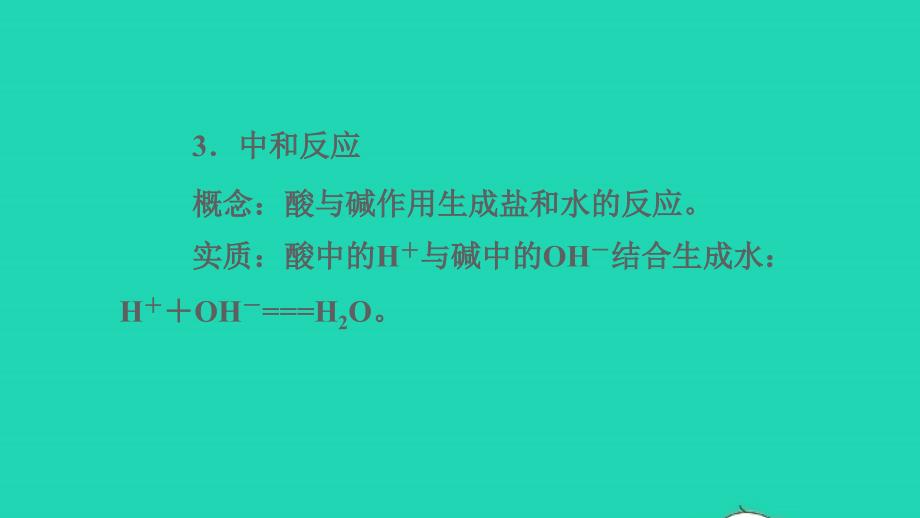 3．中和反应

概念：酸与碱作用生成盐和水的反应。

实质：酸中的$H^+$与碱中的$OH^-$结合生成水：$H^+ + OH^- === H_2O$。